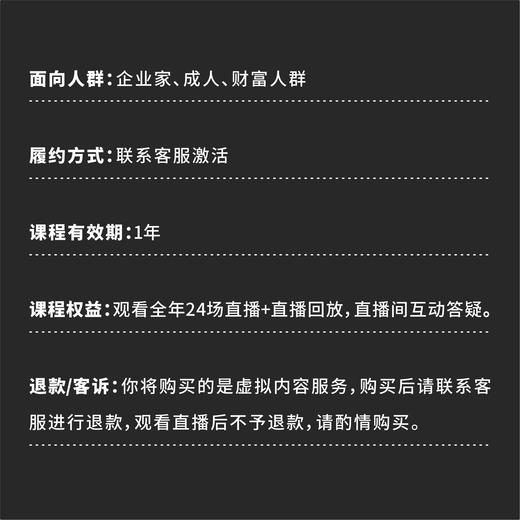 面向人群：企业家、成人、财富人群

履约方式：联系客服激活

课程有效期：1年

课程权益：观看全年24场直播+直播回放，直播间互动答疑。

退款/客诉：你将购买的是虚拟内容服务，购买后请联系客服进行退款，观看直播后不予退款，请酌情购买。